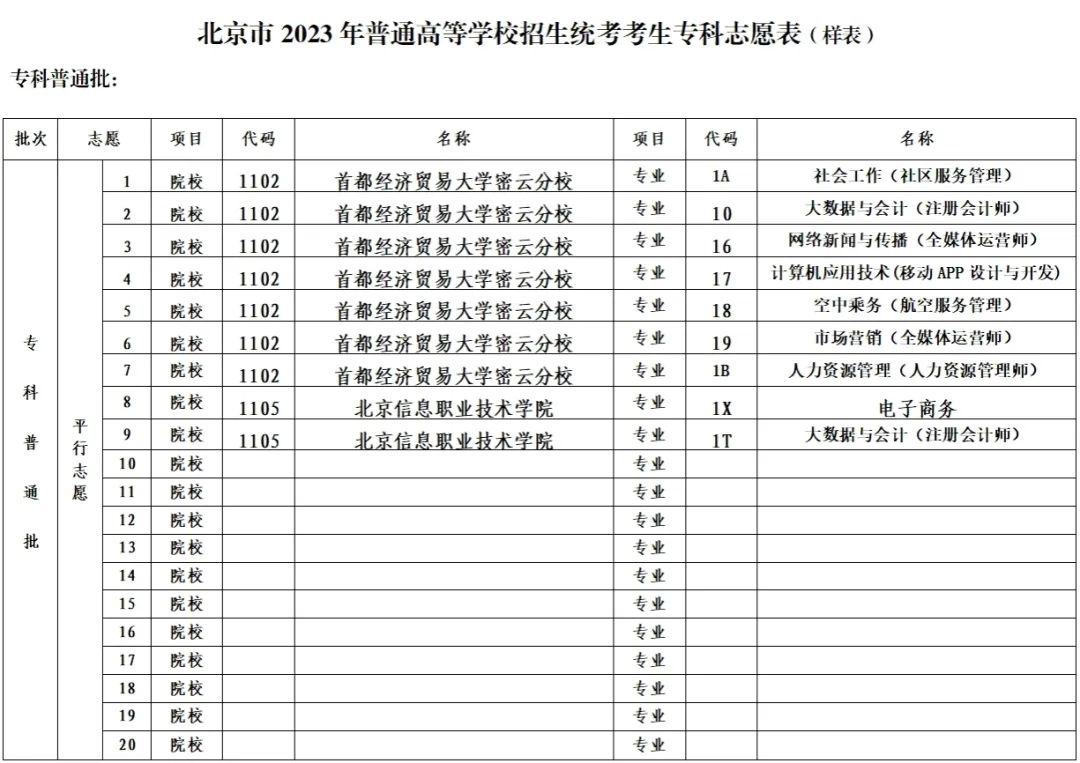 北京市 2023 年普通高等学校招生统考考生专科志愿表（样表）

专科普通批:

| 批次 | 志愿 | | 项目 | 代码 | 名称 | 项目 | 代码 | 名称 |
|---|---|---|---|---|---|---|---|---|
| 专科普通批 | 平行志愿 | 1 | 院校 | 1102 | 首都经济贸易大学密云分校 | 专业 | 1A | 社会工作（社区服务管理） |
| | | 2 | 院校 | 1102 | 首都经济贸易大学密云分校 | 专业 | 10 | 大数据与会计（注册会计师） |
| | | 3 | 院校 | 1102 | 首都经济贸易大学密云分校 | 专业 | 16 | 网络新闻与传播（全媒体运营师） |
| | | 4 | 院校 | 1102 | 首都经济贸易大学密云分校 | 专业 | 17 | 计算机应用技术（移动 APP 设计与开发） |
| | | 5 | 院校 | 1102 | 首都经济贸易大学密云分校 | 专业 | 18 | 空中乘务（航空服务管理） |
| | | 6 | 院校 | 1102 | 首都经济贸易大学密云分校 | 专业 | 19 | 市场营销（全媒体运营师） |
| | | 7 | 院校 | 1102 | 首都经济贸易大学密云分校 | 专业 | 1B | 人力资源管理（人力资源管理师） |
| | | 8 | 院校 | 1105 | 北京信息职业技术学院 | 专业 | 1X | 电子商务 |
| | | 9 | 院校 | 1105 | 北京信息职业技术学院 | 专业 | 1T | 大数据与会计（注册会计师） |
| | | 10 | 院校 | | | 专业 | | |
| | | 11 | 院校 | | | 专业 | | |
| | | 12 | 院校 | | | 专业 | | |
| | | 13 | 院校 | | | 专业 | | |
| | | 14 | 院校 | | | 专业 | | |
| | | 15 | 院校 | | | 专业 | | |
| | | 16 | 院校 | | | 专业 | | |
| | | 17 | 院校 | | | 专业 | | |
| | | 18 | 院校 | | | 专业 | | |
| | | 19 | 院校 | | | 专业 | | |
| | | 20 | 院校 | | | 专业 | | |